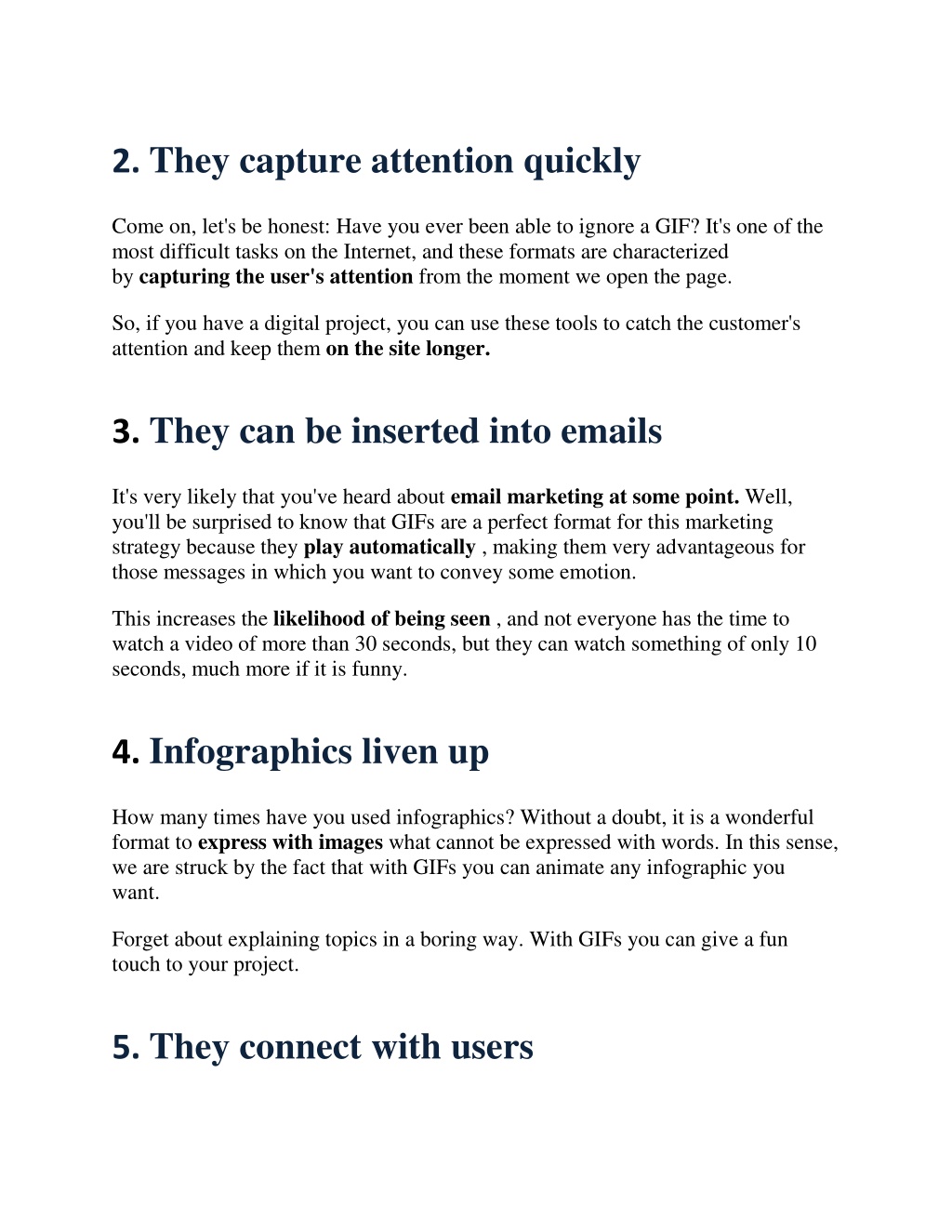 2. They capture attention quickly

Come on, let's be honest: Have you ever been able to ignore a GIF? It's one of the most difficult tasks on the Internet, and these formats are characterized by capturing the user's attention from the moment we open the page.

So, if you have a digital project, you can use these tools to catch the customer's attention and keep them on the site longer.

3. They can be inserted into emails

It's very likely that you've heard about email marketing at some point. Well, you'll be surprised to know that GIFs are a perfect format for this marketing strategy because they play automatically , making them very advantageous for those messages in which you want to convey some emotion.

This increases the likelihood of being seen , and not everyone has the time to watch a video of more than 30 seconds, but they can watch something of only 10 seconds, much more if it is funny.

4. Infographics liven up

How many times have you used infographics? Without a doubt, it is a wonderful format to express with images what cannot be expressed with words. In this sense, we are struck by the fact that with GIFs you can animate any infographic you want.

Forget about explaining topics in a boring way. With GIFs you can give a fun touch to your project.

5. They connect with users